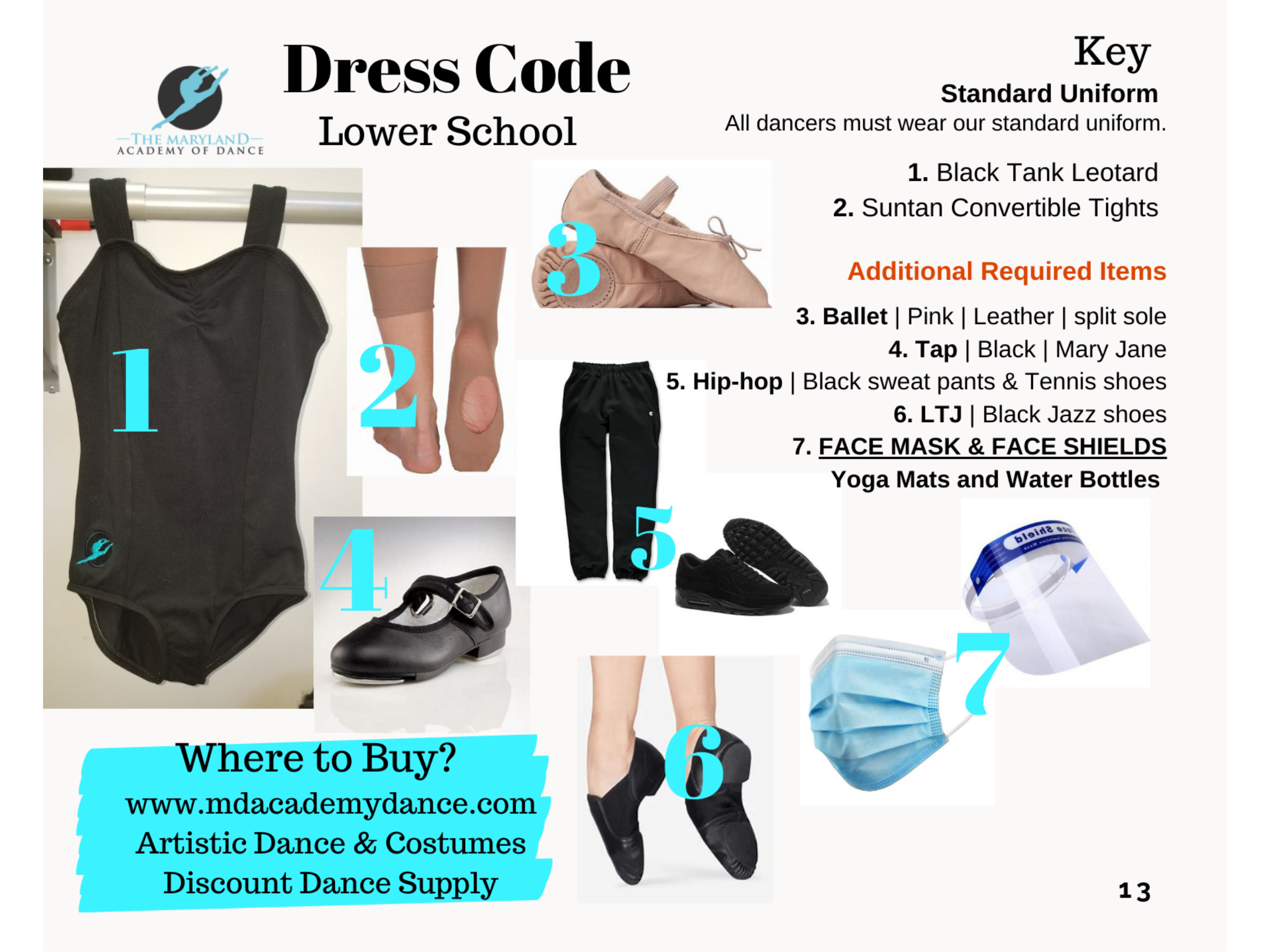 THE MARYLAND
ACADEMY OF DANCE

Dress Code
Lower School

Key
Standard Uniform
All dancers must wear our standard uniform.

1. Black Tank Leotard
2. Suntan Convertible Tights

Additional Required Items

3. Ballet | Pink | Leather | split sole
4. Tap | Black | Mary Jane
5. Hip-hop | Black sweat pants & Tennis shoes
6. LTJ | Black Jazz shoes
7. FACE MASK & FACE SHIELDS
Yoga Mats and Water Bottles

1

2

3

4

5

6

7

Face Shield

Where to Buy?
www.mdacademydance.com
Artistic Dance & Costumes
Discount Dance Supply

13